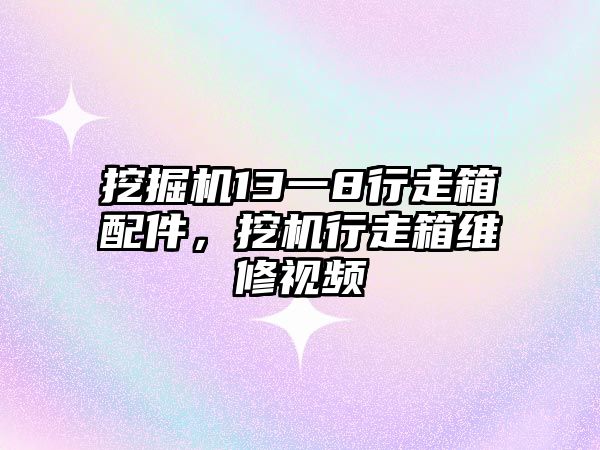 挖掘机13一8行走箱配件，挖机行走箱维修视频